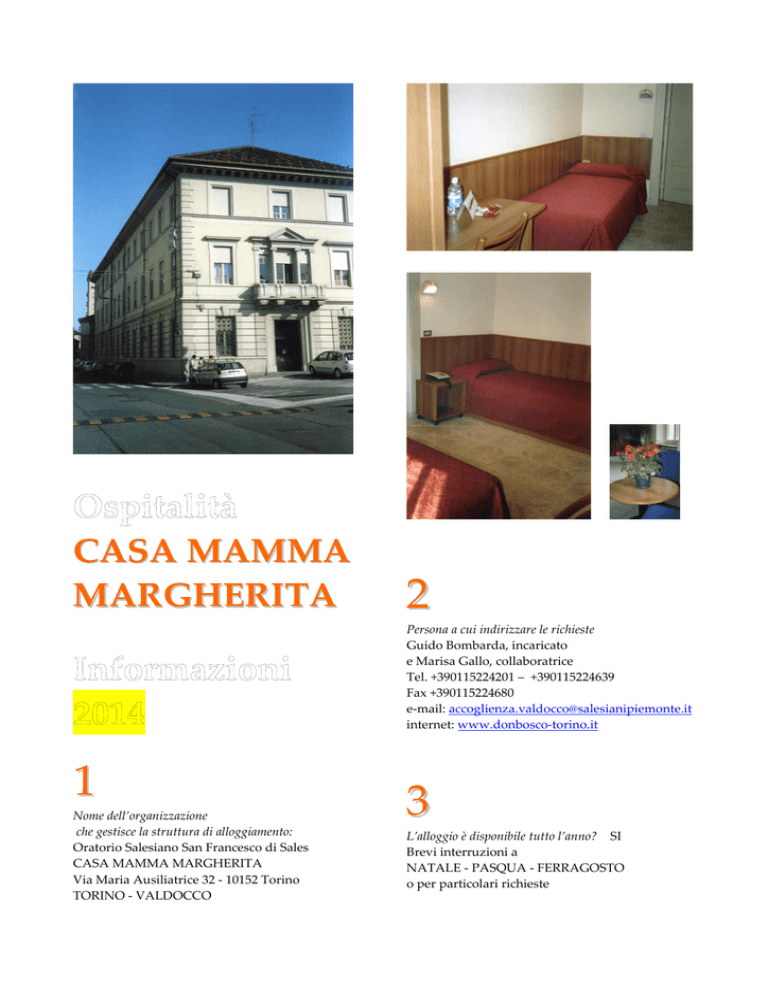 Ospitalità
CASA MAMMA MARGHERITA

Informazioni
2014

1

Nome dell'organizzazione che gestisce la struttura di alloggiamento:
Oratorio Salesiano San Francesco di Sales
CASA MAMMA MARGHERITA
Via Maria Ausiliatrice 32 - 10152 Torino
TORINO - VALDOCCO

2

Persona a cui indirizzare le richieste
Guido Bombarda, incaricato
e Marisa Gallo, collaboratrice
Tel. +390115224201 – +390115224639
Fax +390115224680
e-mail: accoglienza.valdocco@salesianipiemonte.it
internet: www.donbosco-torino.it

3

L'alloggio è disponibile tutto l'anno? SI
Brevi interruzioni a
NATALE - PASQUA - FERRAGOSTO
o per particolari richieste